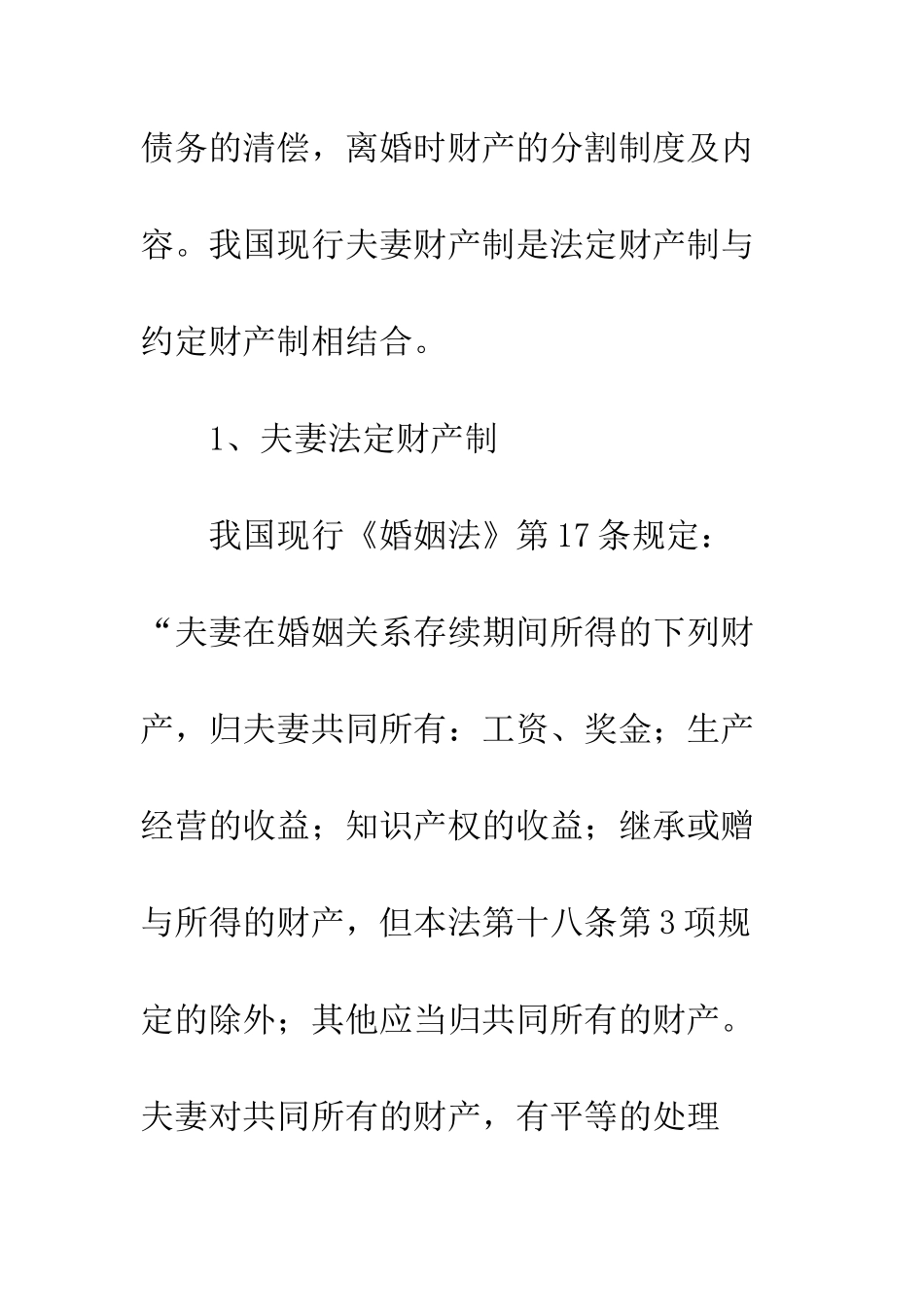 债务的清偿，离婚时财产的分割制度及内容。我国现行夫妻财产制是法定财产制与约定财产制相结合。

1、夫妻法定财产制

我国现行《婚姻法》第17条规定：“夫妻在婚姻关系存续期间所得的下列财产，归夫妻共同所有：工资、奖金；生产经营的收益；知识产权的收益；继承或赠与所得的财产，但本法第十八条第3项规定的除外；其他应当归共同所有的财产。夫妻对共同所有的财产，有平等的处理